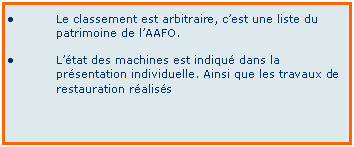 • Le classement est arbitraire, c’est une liste du patrimoine de l’AAFO.

• L’état des machines est indiqué dans la présentation individuelle. Ainsi que les travaux de restauration réalisés